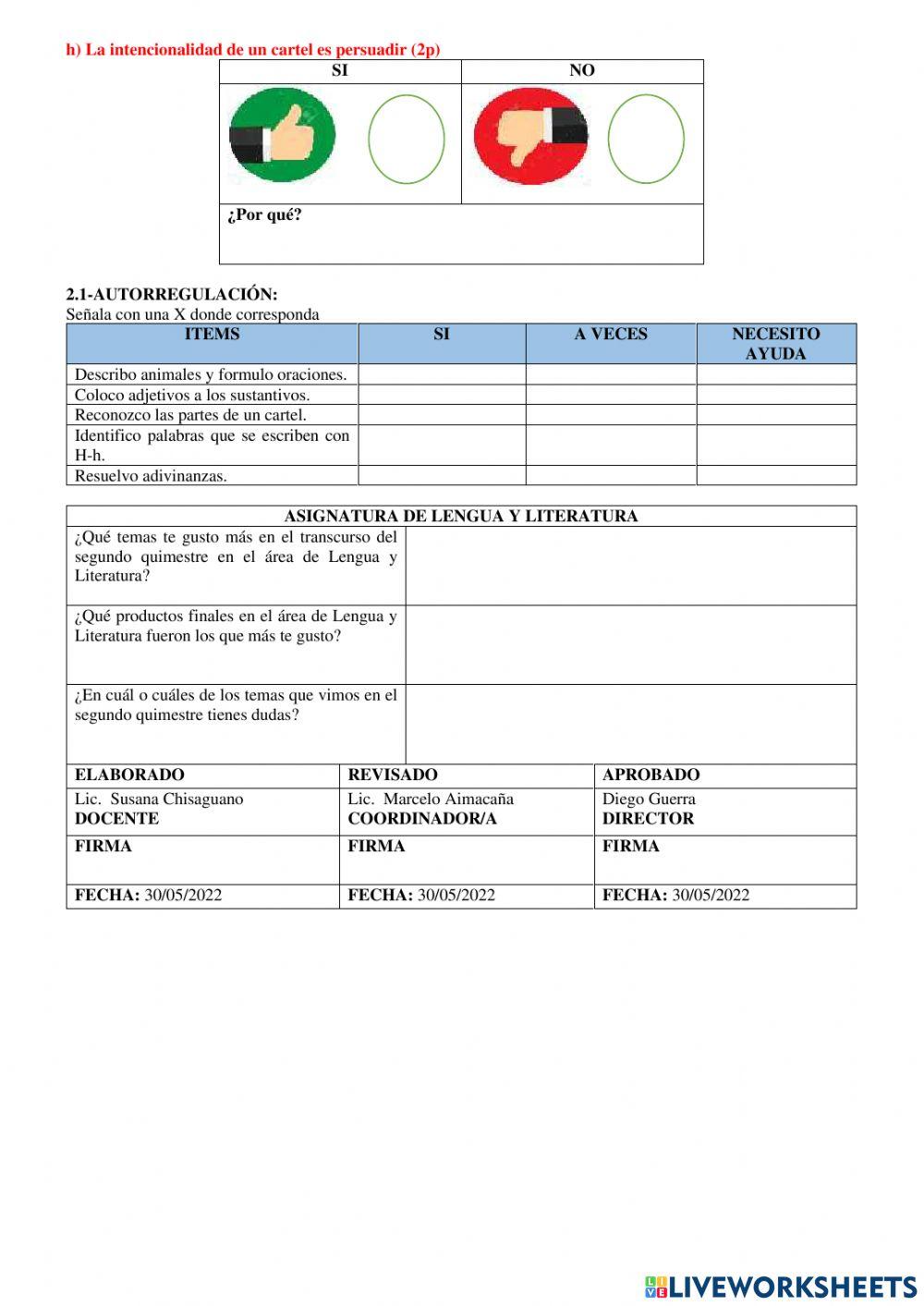 h) La intencionalidad de un cartel es persuadir (2p)

| SI | NO |
|---|---|
| | |
| ¿Por qué? | |

2.1-AUTORREGULACIÓN:
Señala con una X donde corresponda

| ITEMS | SI | A VECES | NECESITO AYUDA |
|---|---|---|---|
| Describo animales y formulo oraciones. | | | |
| Coloco adjetivos a los sustantivos. | | | |
| Reconozco las partes de un cartel. | | | |
| Identifico palabras que se escriben con H-h. | | | |
| Resuelvo adivinanzas. | | | |

| ASIGNATURA DE LENGUA Y LITERATURA | |
|---|---|
| ¿Qué temas te gusto más en el transcurso del segundo quimestre en el área de Lengua y Literatura? | |
| ¿Qué productos finales en el área de Lengua y Literatura fueron los que más te gusto? | |
| ¿En cuál o cuáles de los temas que vimos en el segundo quimestre tienes dudas? | |

| ELABORADO | REVISADO | APROBADO |
|---|---|---|
| Lic. Susana Chisaguano DOCENTE | Lic. Marcelo Aimacaña COORDINADOR/A | Diego Guerra DIRECTOR |
| FIRMA | FIRMA | FIRMA |
| FECHA: 30/05/2022 | FECHA: 30/05/2022 | FECHA: 30/05/2022 |

LIVEWORKSHEETS